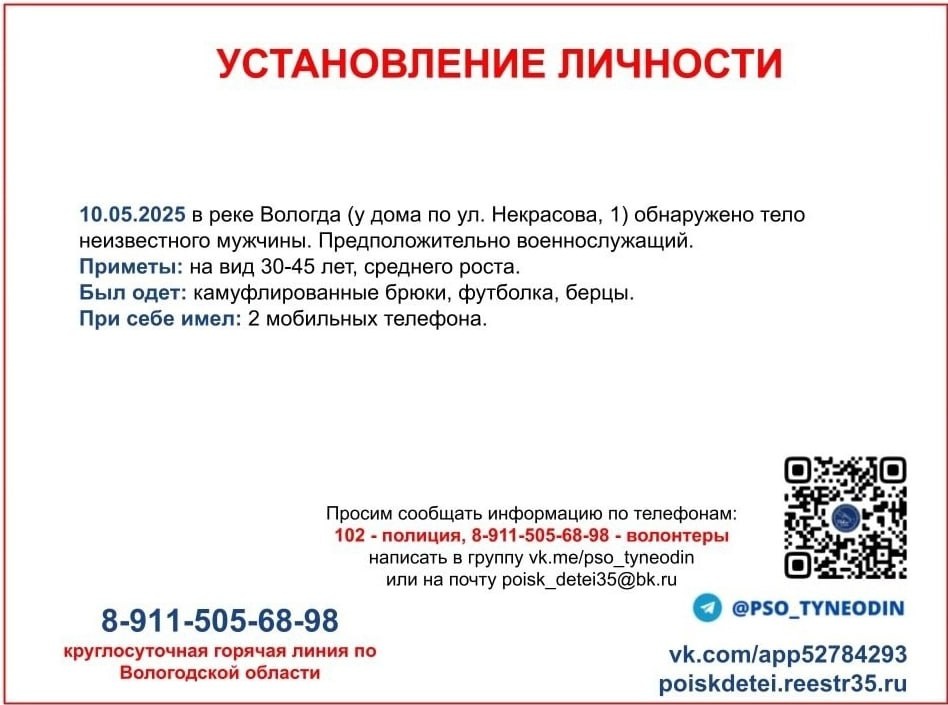 УСТАНОВЛЕНИЕ ЛИЧНОСТИ

10.05.2025 в реке Вологда (у дома по ул. Некрасова, 1) обнаружено тело неизвестного мужчины. Предположительно военнослужащий.
Приметы: на вид 30-45 лет, среднего роста.
Был одет: камуфлированные брюки, футболка, берцы.
При себе имел: 2 мобильных телефона.

Просим сообщать информацию по телефонам:
102 - полиция, 8-911-505-68-98 - волонтеры
написать в группу vk.me/pso_tyneodin
или на почту poisk_detei35@bk.ru

8-911-505-68-98
круглосуточная горячая линия по
Вологодской области

@PSO_TYNEODIN

vk.com/app52784293
poiskdetei.reestr35.ru